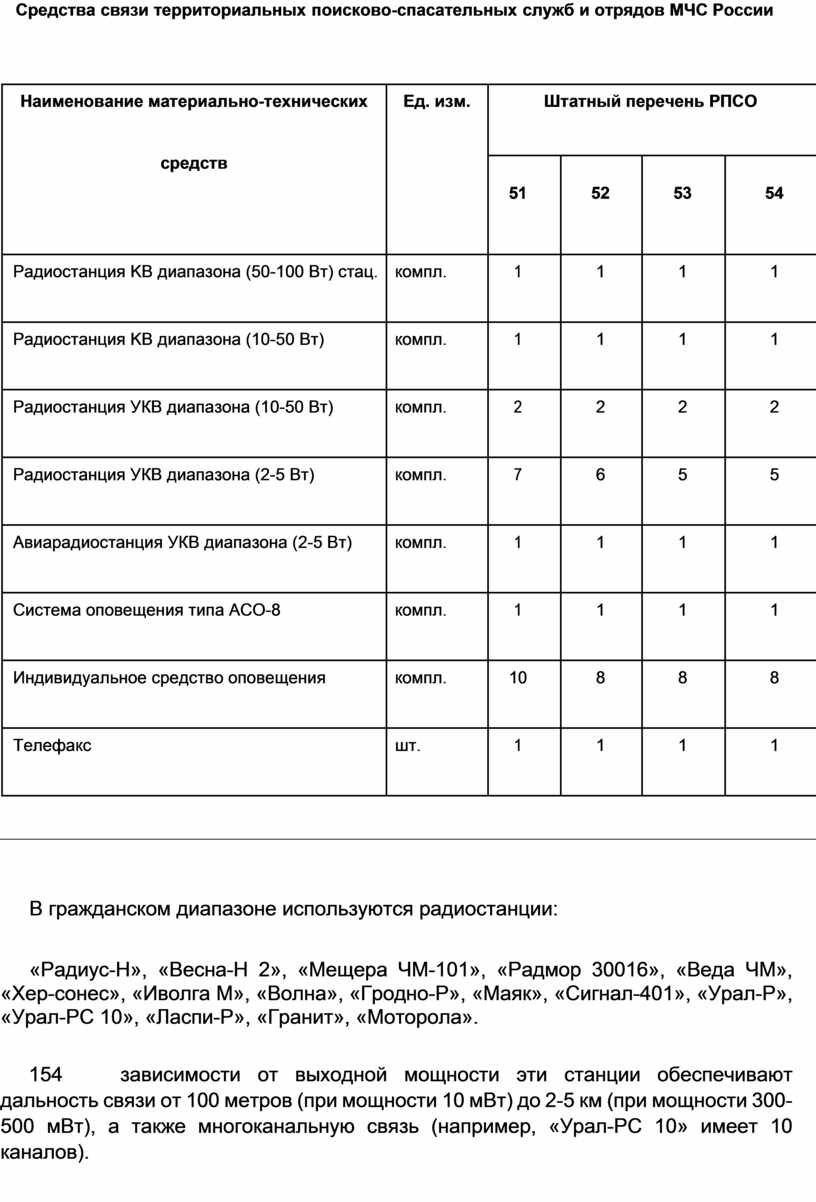 Средства связи территориальных поисково-спасательных служб и отрядов МЧС России

| Наименование материально-технических средств | Ед. изм. | Штатный перечень РПСО | | | |
|---|---|---|---|---|---|
| | | 51 | 52 | 53 | 54 |
| Радиостанция КВ диапазона (50-100 Вт) стац. | компл. | 1 | 1 | 1 | 1 |
| Радиостанция КВ диапазона (10-50 Вт) | компл. | 1 | 1 | 1 | 1 |
| Радиостанция УКВ диапазона (10-50 Вт) | компл. | 2 | 2 | 2 | 2 |
| Радиостанция УКВ диапазона (2-5 Вт) | компл. | 7 | 6 | 5 | 5 |
| Авиарадиостанция УКВ диапазона (2-5 Вт) | компл. | 1 | 1 | 1 | 1 |
| Система оповещения типа АСО-8 | компл. | 1 | 1 | 1 | 1 |
| Индивидуальное средство оповещения | компл. | 10 | 8 | 8 | 8 |
| Телефакс | шт. | 1 | 1 | 1 | 1 |

В гражданском диапазоне используются радиостанции:

«Радиус-Н», «Весна-Н 2», «Мещера ЧМ-101», «Радмор 30016», «Веда ЧМ», «Хер-сонес», «Иволга М», «Волна», «Гродно-Р», «Маяк», «Сигнал-401», «Урал-Р», «Урал-РС 10», «Ласпи-Р», «Гранит», «Моторола».

154 зависимости от выходной мощности эти станции обеспечивают дальность связи от 100 метров (при мощности 10 мВт) до 2-5 км (при мощности 300-500 мВт), а также многоканальную связь (например, «Урал-РС 10» имеет 10 каналов).